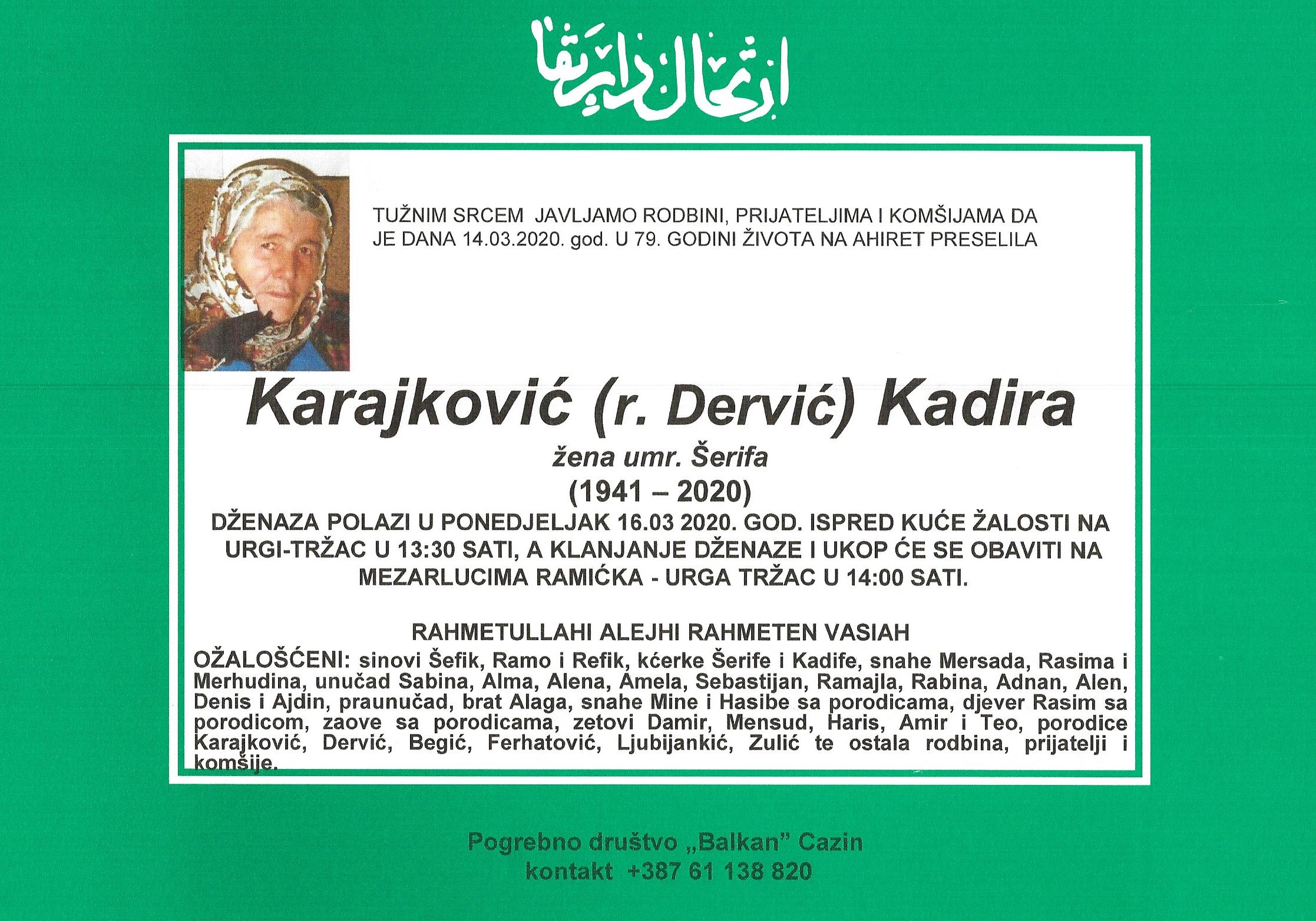 ارتحال دار بقا

TUŽNIM SRCEM JAVLJAMO RODBINI, PRIJATELJIMA I KOMŠIJAMA DA JE DANA 14.03.2020. god. U 79. GODINI ŽIVOTA NA AHIRET PRESELILA

Karajković (r. Dervić) Kadira

žena umr. Šerifa

(1941 – 2020)

DŽENAZA POLAZI U PONEDJELJAK 16.03 2020. GOD. ISPRED KUĆE ŽALOSTI NA URGI-TRŽAC U 13:30 SATI, A KLANJANJE DŽENAZE I UKOP ĆE SE OBAVITI NA MEZARLUCIMA RAMIĆKA - URGA TRŽAC U 14:00 SATI.

RAHMETULLAHI ALEJHI RAHMETEN VASIAH

OŽALOŠĆENI: sinovi Šefik, Ramo i Refik, kćerke Šerife i Kadife, snahe Mersada, Rasima i Merhudina, unučad Sabina, Alma, Alena, Amela, Sebastijan, Ramajla, Rabina, Adnan, Alen, Denis i Ajdin, praunučad, brat Alaga, snahe Mine i Hasibe sa porodicama, djever Rasim sa porodicom, zaove sa porodicama, zetovi Damir, Mensud, Haris, Amir i Teo, porodice Karajković, Dervić, Begić, Ferhatović, Ljubijankić, Zulić te ostala rodbina, prijatelji i komšije.

Pogrebno društvo „Balkan" Cazin
kontakt +387 61 138 820